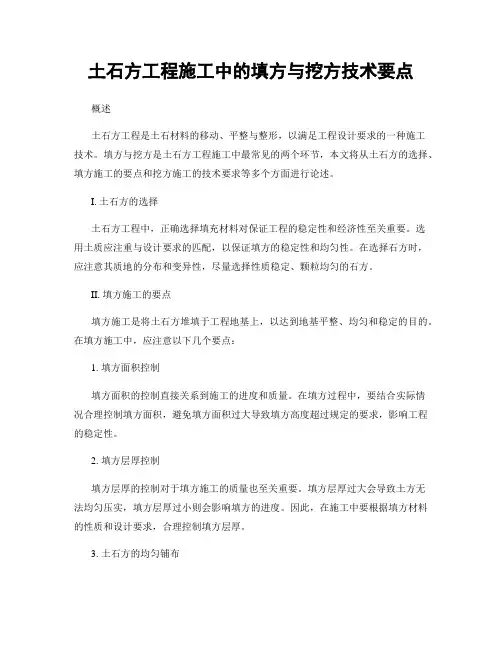 土石方工程施工中的填方与挖方技术要点

概述

土石方工程是土石材料的移动、平整与整形，以满足工程设计要求的一种施工技术。填方与挖方是土石方工程施工中最常见的两个环节，本文将从土石方的选择、填方施工的要点和挖方施工的技术要求等多个方面进行论述。

I. 土石方的选择

土石方工程中，正确选择填充材料对保证工程的稳定性和经济性至关重要。选用土质应注重与设计要求的匹配，以保证填方的稳定性和均匀性。在选择石方时，应注意其质地的分布和变异性，尽量选择性质稳定、颗粒均匀的石方。

II. 填方施工的要点

填方施工是将土石方堆填于工程地基上，以达到地基平整、均匀和稳定的目的。在填方施工中，应注意以下几个要点：

1. 填方面积控制

填方面积的控制直接关系到施工的进度和质量。在填方过程中，要结合实际情况合理控制填方面积，避免填方面积过大导致填方高度超过规定的要求，影响工程的稳定性。

2. 填方层厚控制

填方层厚的控制对于填方施工的质量也至关重要。填方层厚过大会导致土方无法均匀压实，填方层厚过小则会影响填方的进度。因此，在施工中要根据填方材料的性质和设计要求，合理控制填方层厚。

3. 土石方的均匀铺布